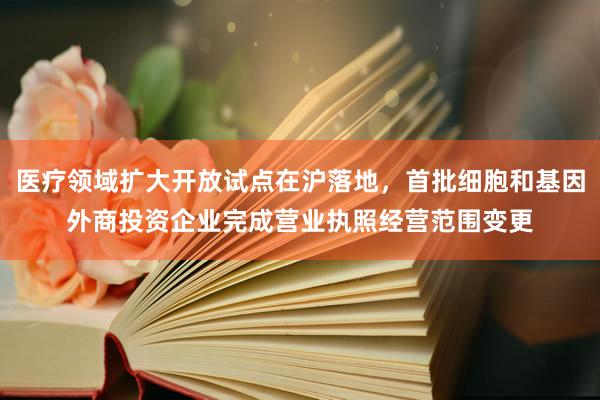 医疗领域扩大开放试点在沪落地，首批细胞和基因外商投资企业完成营业执照经营范围变更